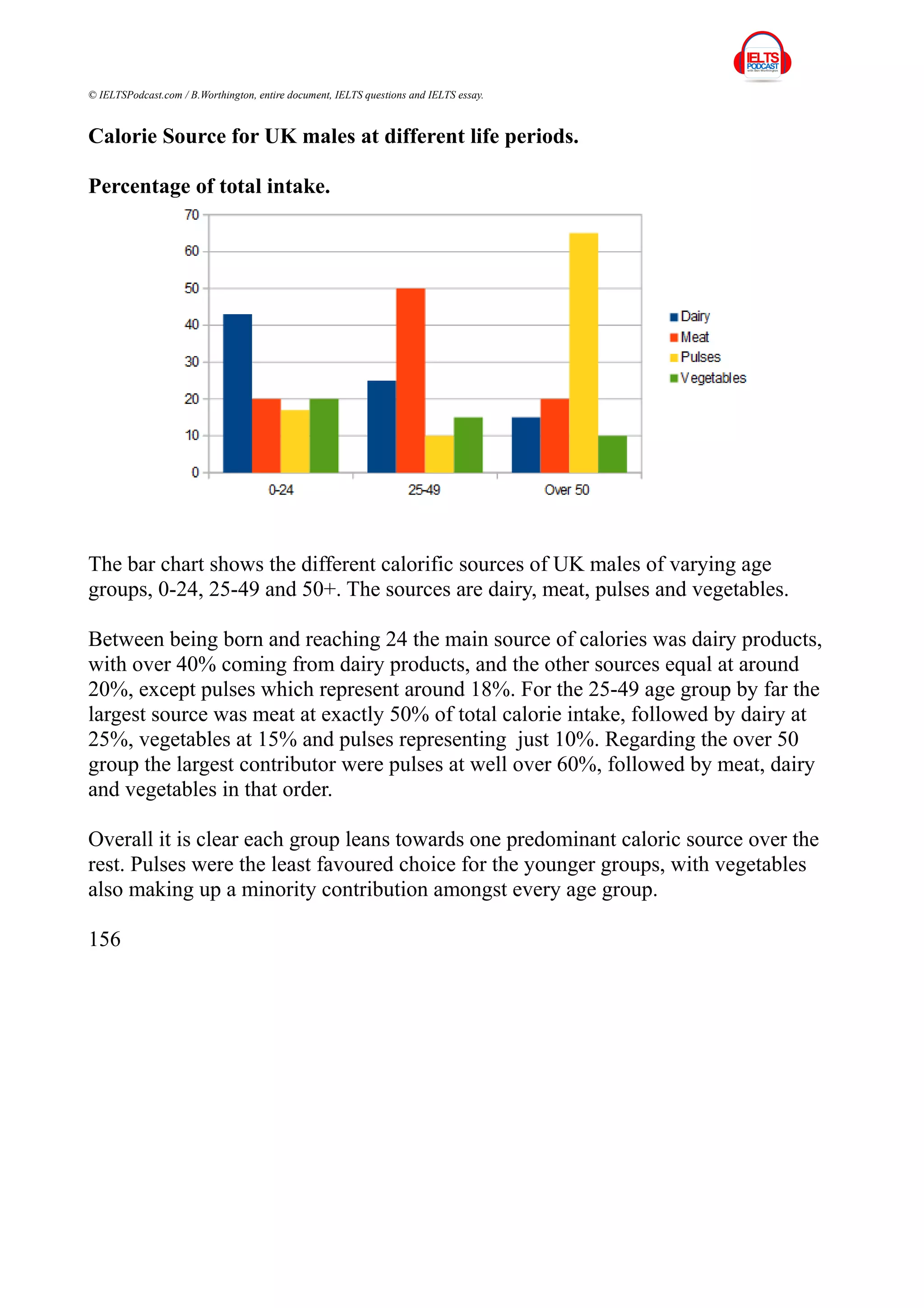 IELTS PODCAST

© IELTSPodcast.com / B.Worthington, entire document, IELTS questions and IELTS essay.

Calorie Source for UK males at different life periods.

Percentage of total intake.

70
60
50
40
30
20
10
0

0-24
25-49
Over 50

Dairy
Meat
Pulses
Vegetables

The bar chart shows the different calorific sources of UK males of varying age groups, 0-24, 25-49 and 50+. The sources are dairy, meat, pulses and vegetables.

Between being born and reaching 24 the main source of calories was dairy products, with over 40% coming from dairy products, and the other sources equal at around 20%, except pulses which represent around 18%. For the 25-49 age group by far the largest source was meat at exactly 50% of total calorie intake, followed by dairy at 25%, vegetables at 15% and pulses representing just 10%. Regarding the over 50 group the largest contributor were pulses at well over 60%, followed by meat, dairy and vegetables in that order.

Overall it is clear each group leans towards one predominant caloric source over the rest. Pulses were the least favoured choice for the younger groups, with vegetables also making up a minority contribution amongst every age group.

156